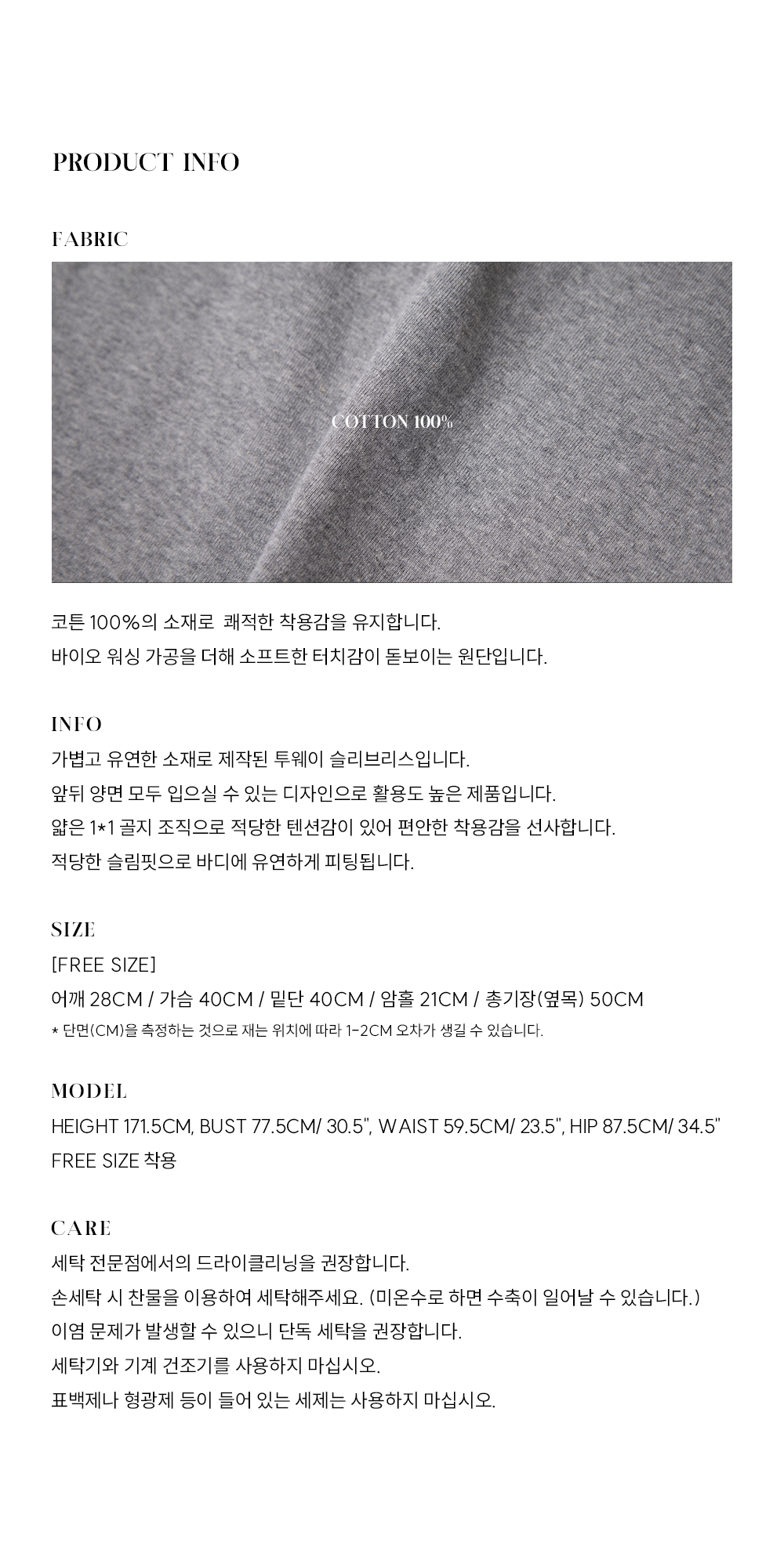 PRODUCT INFO

FABRIC

COTTON 100%

코튼 100%의 소재로 쾌적한 착용감을 유지합니다.
바이오 워싱 가공을 더해 소프트한 터치감이 돋보이는 원단입니다.

INFO
가볍고 유연한 소재로 제작된 투웨이 슬리브리스입니다.
앞뒤 양면 모두 입으실 수 있는 디자인으로 활용도 높은 제품입니다.
얇은 1*1 골지 조직으로 적당한 텐션감이 있어 편안한 착용감을 선사합니다.
적당한 슬림핏으로 바디에 유연하게 피팅됩니다.

SIZE
[FREE SIZE]
어깨 28CM / 가슴 40CM / 밑단 40CM / 암홀 21CM / 총기장(옆목) 50CM
* 단면(CM)을 측정하는 것으로 재는 위치에 따라 1-2CM 오차가 생길 수 있습니다.

MODEL
HEIGHT 171.5CM, BUST 77.5CM/ 30.5", WAIST 59.5CM/ 23.5", HIP 87.5CM/ 34.5"
FREE SIZE 착용

CARE
세탁 전문점에서의 드라이클리닝을 권장합니다.
손세탁 시 찬물을 이용하여 세탁해주세요. (미온수로 하면 수축이 일어날 수 있습니다.)
이염 문제가 발생할 수 있으니 단독 세탁을 권장합니다.
세탁기와 기계 건조기를 사용하지 마십시오.
표백제나 형광제 등이 들어 있는 세제는 사용하지 마십시오.